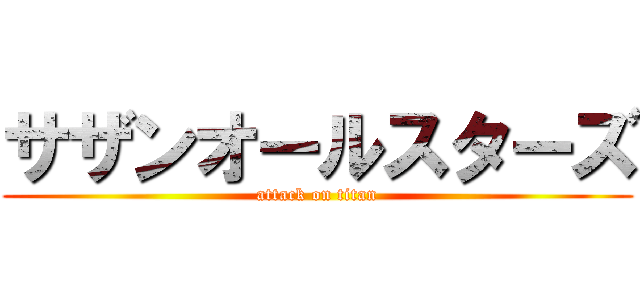 サザンオールスターズ
attack on titan